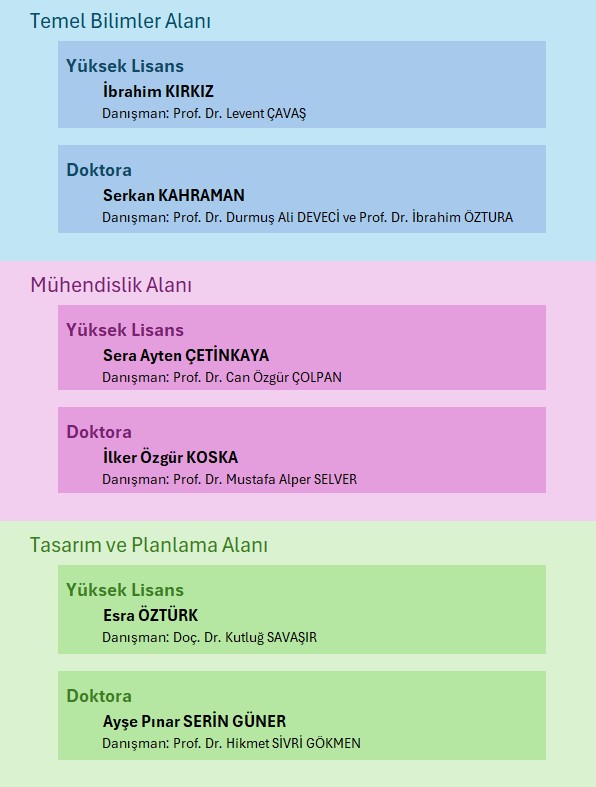 Temel Bilimler Alanı

Yüksek Lisans

İbrahim KIRKIZ

Danışman: Prof. Dr. Levent ÇAVAŞ

Doktora

Serkan KAHRAMAN

Danışman: Prof. Dr. Durmuş Ali DEVECİ ve Prof. Dr. İbrahim ÖZTURA

Mühendislik Alanı

Yüksek Lisans

Sera Ayten ÇETİNKAYA

Danışman: Prof. Dr. Can Özgür ÇOLPAN

Doktora

İlker Özgür KOSKA

Danışman: Prof. Dr. Mustafa Alper SELVER

Tasarım ve Planlama Alanı

Yüksek Lisans

Esra ÖZTÜRK

Danışman: Doç. Dr. Kutluğ SAVAŞIR

Doktora

Ayşe Pınar SERİN GÜNER

Danışman: Prof. Dr. Hikmet SİVRİ GÖKMEN